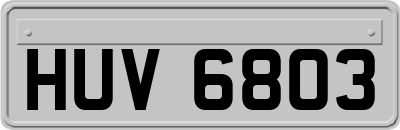 HUV 6803